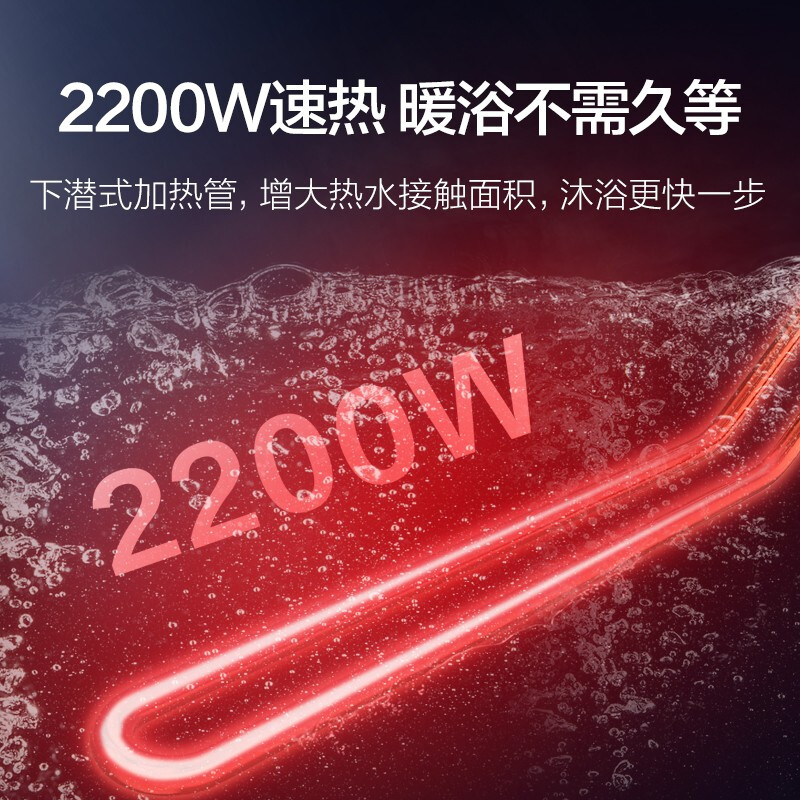 2200W速热 暖浴不需久等

下潜式加热管，增大热水接触面积，沐浴更快一步

2200W